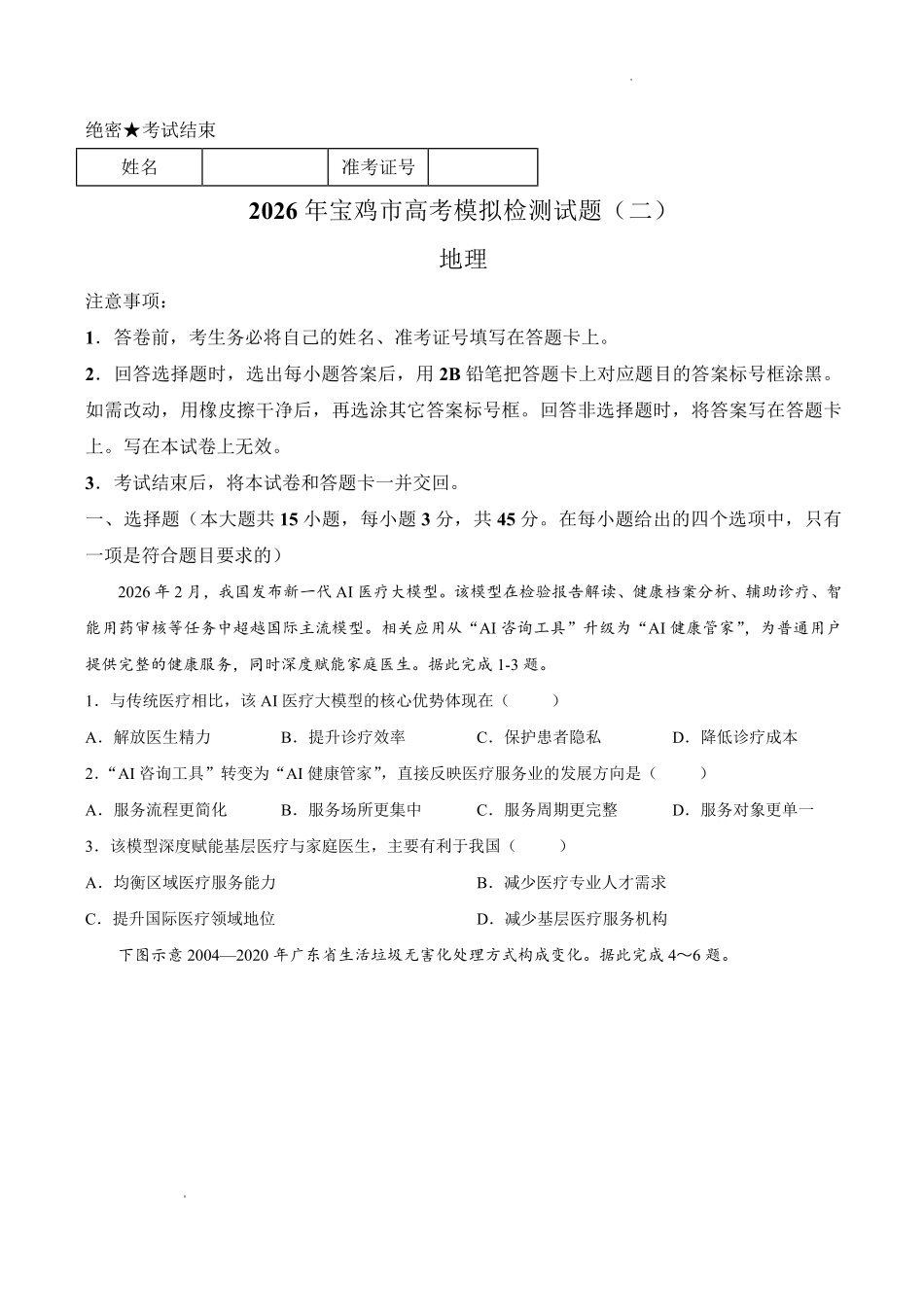 绝密★考试结束

| 姓名 |  | 准考证号 |  |
|---|---|---|---|

2026年宝鸡市高考模拟检测试题（二）

地理

注意事项：

1．答卷前，考生务必将自己的姓名、准考证号填写在答题卡上。

2．回答选择题时，选出每小题答案后，用2B铅笔把答题卡上对应题目的答案标号框涂黑。如需改动，用橡皮擦干净后，再选涂其它答案标号框。回答非选择题时，将答案写在答题卡上。写在本试卷上无效。

3．考试结束后，将本试卷和答题卡一并交回。

一、选择题（本大题共15小题，每小题3分，共45分。在每小题给出的四个选项中，只有一项是符合题目要求的）

2026年2月，我国发布新一代AI医疗大模型。该模型在检验报告解读、健康档案分析、辅助诊疗、智能用药审核等任务中超越国际主流模型。相关应用从“AI咨询工具”升级为“AI健康管家”，为普通用户提供完整的健康服务，同时深度赋能家庭医生。据此完成1-3题。

1．与传统医疗相比，该AI医疗大模型的核心优势体现在（　　）

A．解放医生精力　　B．提升诊疗效率　　C．保护患者隐私　　D．降低诊疗成本

2．“AI咨询工具”转变为“AI健康管家”，直接反映医疗服务业的发展方向是（　　）

A．服务流程更简化　　B．服务场所更集中　　C．服务周期更完整　　D．服务对象更单一

3．该模型深度赋能基层医疗与家庭医生，主要有利于我国（　　）

A．均衡区域医疗服务能力　　B．减少医疗专业人才需求

C．提升国际医疗领域地位　　D．减少基层医疗服务机构

下图示意2004—2020年广东省生活垃圾无害化处理方式构成变化。据此完成4～6题。